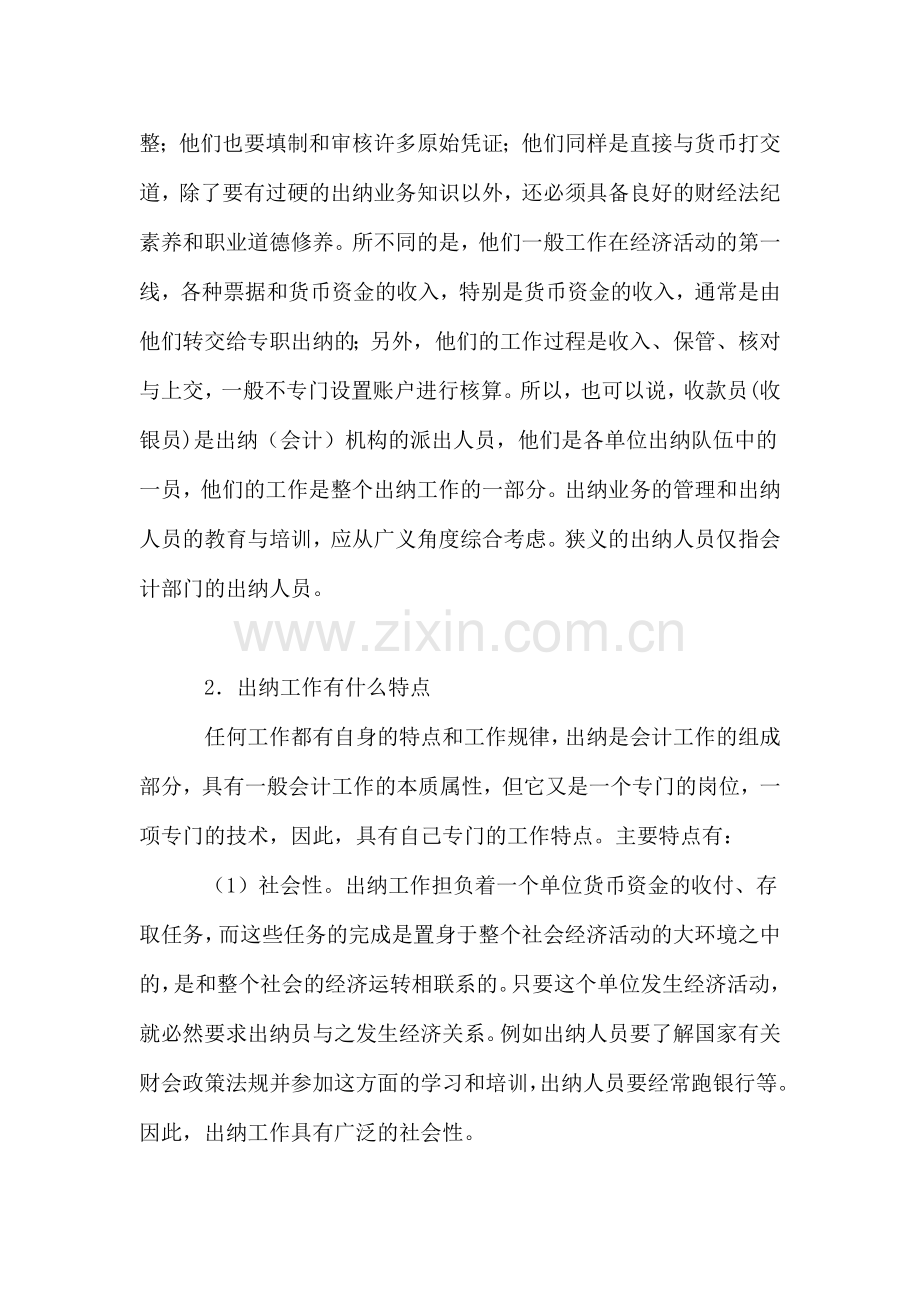 整；他们也要填制和审核许多原始凭证；他们同样是直接与货币打交道，除了要有过硬的出纳业务知识以外，还必须具备良好的财经法纪素养和职业道德修养。所不同的是，他们一般工作在经济活动的第一线，各种票据和货币资金的收入，特别是货币资金的收入，通常是由他们转交给专职出纳的；另外，他们的工作过程是收入、保管、核对与上交，一般不专门设置账户进行核算。所以，也可以说，收款员(收银员)是出纳（会计）机构的派出人员，他们是各单位出纳队伍中的一员，他们的工作是整个出纳工作的一部分。出纳业务的管理和出纳人员的教育与培训，应从广义角度综合考虑。狭义的出纳人员仅指会计部门的出纳人员。

www.zixin.com.cn

2．出纳工作有什么特点

任何工作都有自身的特点和工作规律，出纳是会计工作的组成部分，具有一般会计工作的本质属性，但它又是一个专门的岗位，一项专门的技术，因此，具有自己专门的工作特点。主要特点有：

（1）社会性。出纳工作担负着一个单位货币资金的收付、存取任务，而这些任务的完成是置身于整个社会经济活动的大环境之中的，是和整个社会的经济运转相联系的。只要这个单位发生经济活动，就必然要求出纳员与之发生经济关系。例如出纳人员要了解国家有关财会政策法规并参加这方面的学习和培训，出纳人员要经常跑银行等。因此，出纳工作具有广泛的社会性。